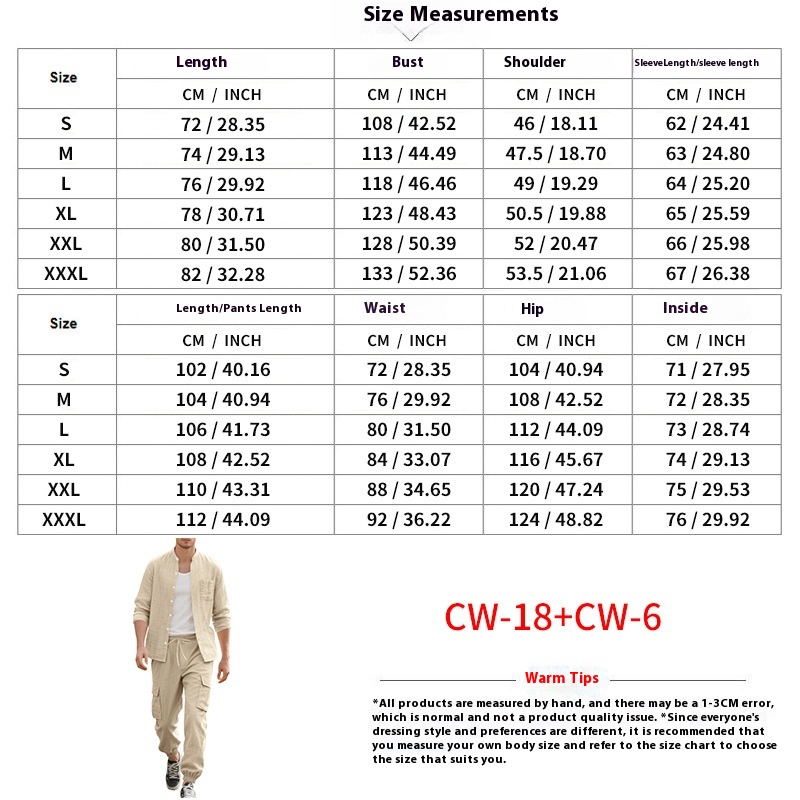 Size Measurements

| Size | Length | Bust | Shoulder | SleeveLength/sleeve length |
|---|---|---|---|---|
| | CM / INCH | CM / INCH | CM / INCH | CM / INCH |
| S | 72 / 28.35 | 108 / 42.52 | 46 / 18.11 | 62 / 24.41 |
| M | 74 / 29.13 | 113 / 44.49 | 47.5 / 18.70 | 63 / 24.80 |
| L | 76 / 29.92 | 118 / 46.46 | 49 / 19.29 | 64 / 25.20 |
| XL | 78 / 30.71 | 123 / 48.43 | 50.5 / 19.88 | 65 / 25.59 |
| XXL | 80 / 31.50 | 128 / 50.39 | 52 / 20.47 | 66 / 25.98 |
| XXXL | 82 / 32.28 | 133 / 52.36 | 53.5 / 21.06 | 67 / 26.38 |

| Size | Length/Pants Length | Waist | Hip | Inside |
|---|---|---|---|---|
| | CM / INCH | CM / INCH | CM / INCH | CM / INCH |
| S | 102 / 40.16 | 72 / 28.35 | 104 / 40.94 | 71 / 27.95 |
| M | 104 / 40.94 | 76 / 29.92 | 108 / 42.52 | 72 / 28.35 |
| L | 106 / 41.73 | 80 / 31.50 | 112 / 44.09 | 73 / 28.74 |
| XL | 108 / 42.52 | 84 / 33.07 | 116 / 45.67 | 74 / 29.13 |
| XXL | 110 / 43.31 | 88 / 34.65 | 120 / 47.24 | 75 / 29.53 |
| XXXL | 112 / 44.09 | 92 / 36.22 | 124 / 48.82 | 76 / 29.92 |

CW-18+CW-6

Warm Tips

*All products are measured by hand, and there may be a 1-3CM error, which is normal and not a product quality issue. *Since everyone's dressing style and preferences are different, it is recommended that you measure your own body size and refer to the size chart to choose the size that suits you.